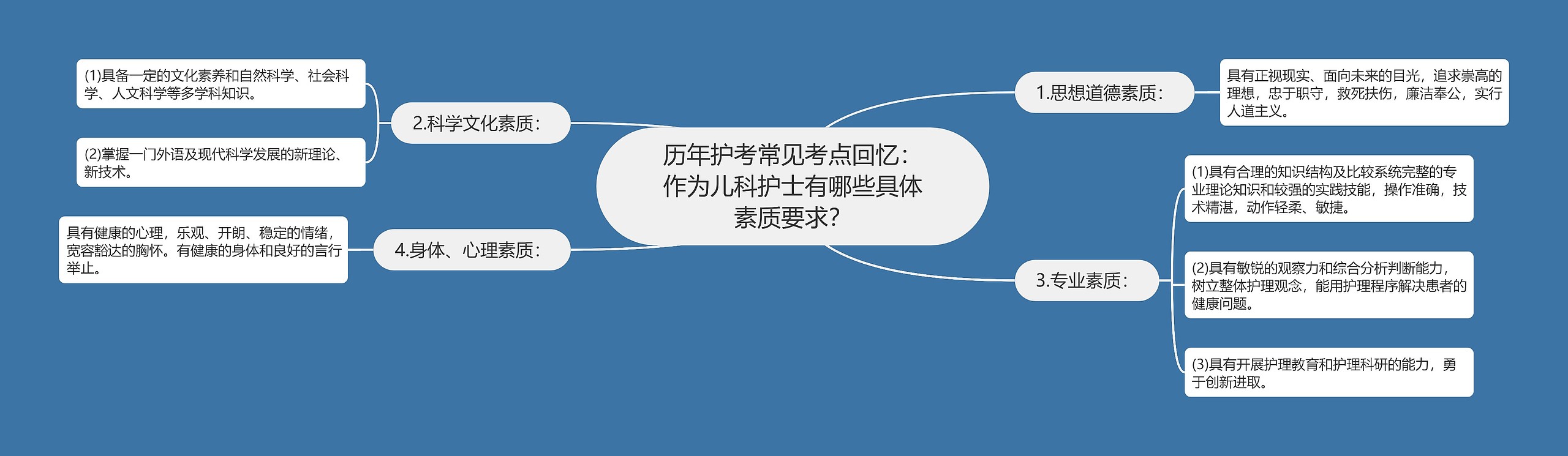 历年护考常见考点回忆：作为儿科护士有哪些具体素质要求？

1.思想道德素质：

具有正视现实、面向未来的目光，追求崇高的理想，忠于职守，救死扶伤，廉洁奉公，实行人道主义。

2.科学文化素质：

(1)具备一定的文化素养和自然科学、社会科学、人文科学等多学科知识。

(2)掌握一门外语及现代科学发展的新理论、新技术。

3.专业素质：

(1)具有合理的知识结构及比较系统完整的专业理论知识和较强的实践技能，操作准确，技术精湛，动作轻柔、敏捷。

(2)具有敏锐的观察力和综合分析判断能力，树立整体护理观念，能用护理程序解决患者的健康问题。

(3)具有开展护理教育和护理科研的能力，勇于创新进取。

4.身体、心理素质：

具有健康的心理，乐观、开朗、稳定的情绪，宽容豁达的胸怀。有健康的身体和良好的言行举止。